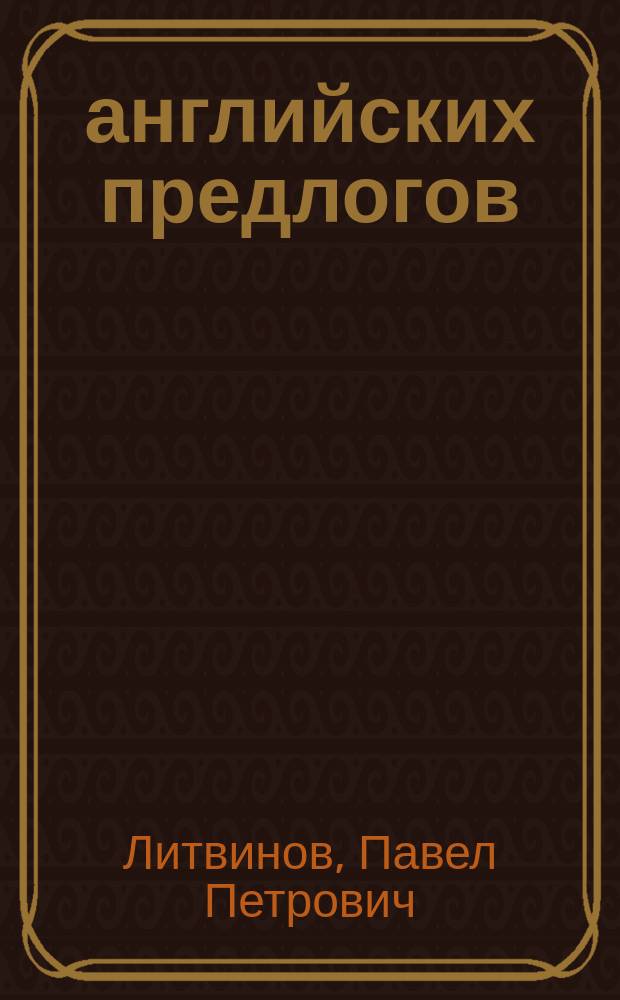 английских предлогов

Литвинов, Павел Петрович